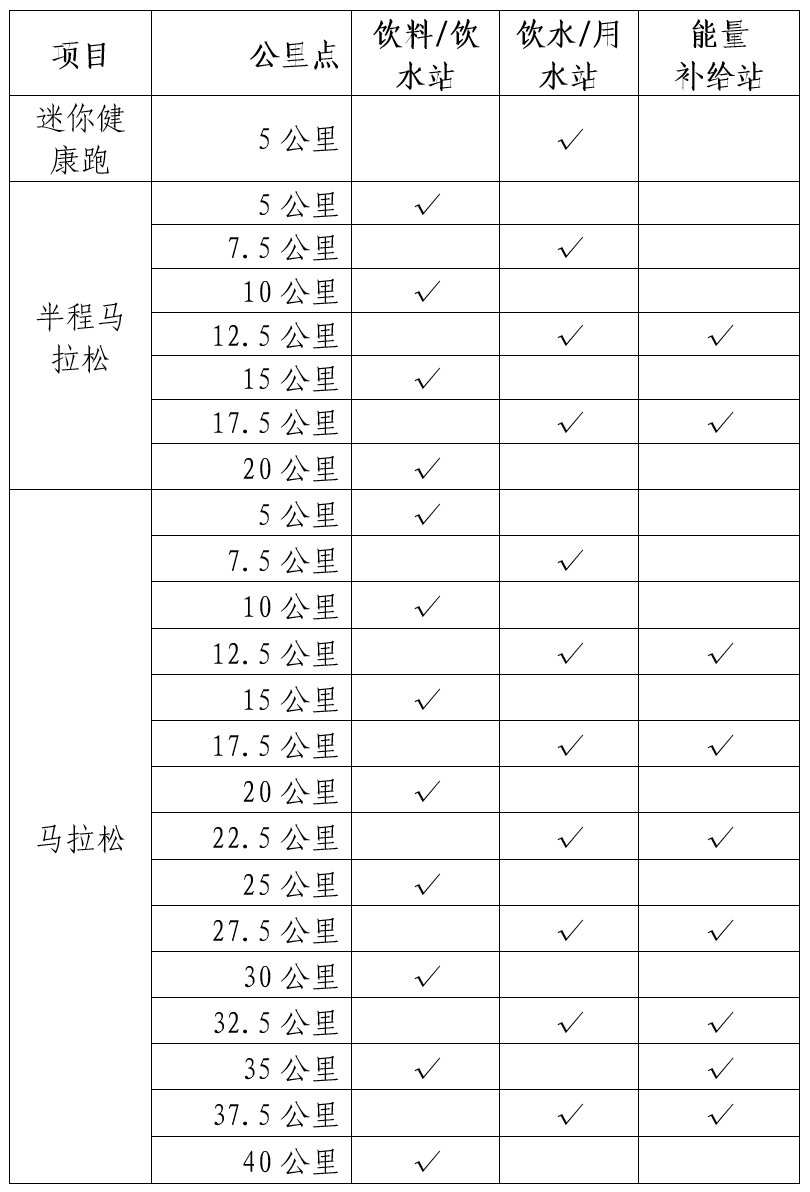 | 项目 | 公里点 | 饮料/饮水站 | 饮水/用水站 | 能量补给站 |
|---|---|---|---|---|
| 迷你健康跑 | 5 公里 | | ✓ | |
| 半程马拉松 | 5 公里 | ✓ | | |
| | 7.5 公里 | | ✓ | |
| | 10 公里 | ✓ | | |
| | 12.5 公里 | | ✓ | ✓ |
| | 15 公里 | ✓ | | |
| | 17.5 公里 | | ✓ | ✓ |
| | 20 公里 | ✓ | | |
| 马拉松 | 5 公里 | ✓ | | |
| | 7.5 公里 | | ✓ | |
| | 10 公里 | ✓ | | |
| | 12.5 公里 | | ✓ | ✓ |
| | 15 公里 | ✓ | | |
| | 17.5 公里 | | ✓ | ✓ |
| | 20 公里 | ✓ | | |
| | 22.5 公里 | | ✓ | ✓ |
| | 25 公里 | ✓ | | |
| | 27.5 公里 | | ✓ | ✓ |
| | 30 公里 | ✓ | | |
| | 32.5 公里 | | ✓ | ✓ |
| | 35 公里 | ✓ | | ✓ |
| | 37.5 公里 | | ✓ | ✓ |
| | 40 公里 | ✓ | | |